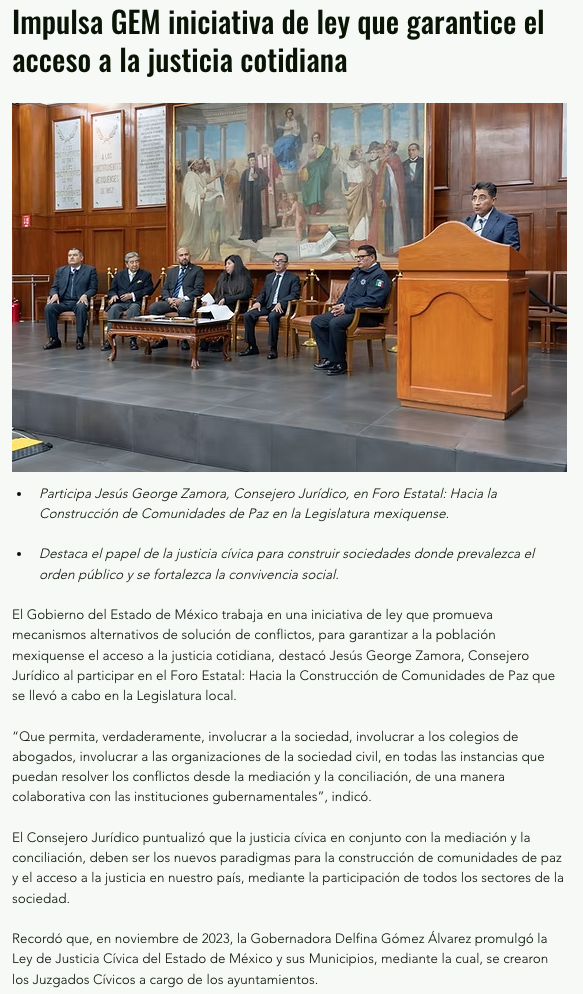 Impulsa GEM iniciativa de ley que garantice el acceso a la justicia cotidiana

• Participa Jesús George Zamora, Consejero Jurídico, en Foro Estatal: Hacia la Construcción de Comunidades de Paz en la Legislatura mexiquense.

• Destaca el papel de la justicia cívica para construir sociedades donde prevalezca el orden público y se fortalezca la convivencia social.

El Gobierno del Estado de México trabaja en una iniciativa de ley que promueva mecanismos alternativos de solución de conflictos, para garantizar a la población mexiquense el acceso a la justicia cotidiana, destacó Jesús George Zamora, Consejero Jurídico al participar en el Foro Estatal: Hacia la Construcción de Comunidades de Paz que se llevó a cabo en la Legislatura local.

"Que permita, verdaderamente, involucrar a la sociedad, involucrar a los colegios de abogados, involucrar a las organizaciones de la sociedad civil, en todas las instancias que puedan resolver los conflictos desde la mediación y la conciliación, de una manera colaborativa con las instituciones gubernamentales", indicó.

El Consejero Jurídico puntualizó que la justicia cívica en conjunto con la mediación y la conciliación, deben ser los nuevos paradigmas para la construcción de comunidades de paz y el acceso a la justicia en nuestro país, mediante la participación de todos los sectores de la sociedad.

Recordó que, en noviembre de 2023, la Gobernadora Delfina Gómez Álvarez promulgó la Ley de Justicia Cívica del Estado de México y sus Municipios, mediante la cual, se crearon los Juzgados Cívicos a cargo de los ayuntamientos.